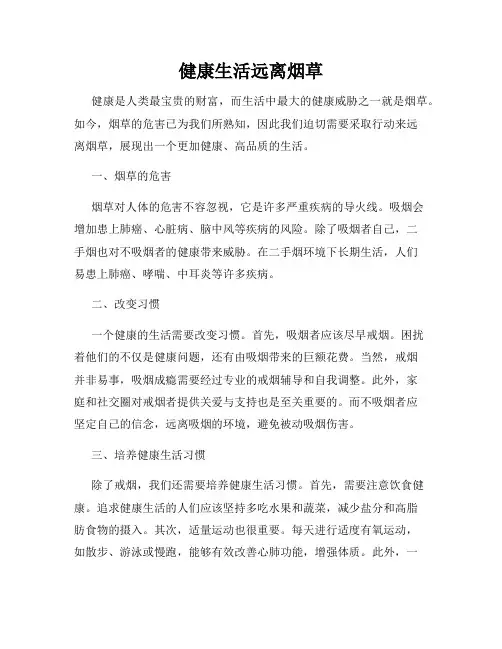 健康生活远离烟草

健康是人类最宝贵的财富，而生活中最大的健康威胁之一就是烟草。如今，烟草的危害已为我们所熟知，因此我们迫切需要采取行动来远离烟草，展现出一个更加健康、高品质的生活。

一、烟草的危害

烟草对人体的危害不容忽视，它是许多严重疾病的导火线。吸烟会增加患上肺癌、心脏病、脑中风等疾病的风险。除了吸烟者自己，二手烟也对不吸烟者的健康带来威胁。在二手烟环境下长期生活，人们易患上肺癌、哮喘、中耳炎等许多疾病。

二、改变习惯

一个健康的生活需要改变习惯。首先，吸烟者应该尽早戒烟。困扰着他们的不仅是健康问题，还有由吸烟带来的巨额花费。当然，戒烟并非易事，吸烟成瘾需要经过专业的戒烟辅导和自我调整。此外，家庭和社交圈对戒烟者提供关爱与支持也是至关重要的。而不吸烟者应坚定自己的信念，远离吸烟的环境，避免被动吸烟伤害。

三、培养健康生活习惯

除了戒烟，我们还需要培养健康生活习惯。首先，需要注意饮食健康。追求健康生活的人们应该坚持多吃水果和蔬菜，减少盐分和高脂肪食物的摄入。其次，适量运动也很重要。每天进行适度有氧运动，如散步、游泳或慢跑，能够有效改善心肺功能，增强体质。此外，一